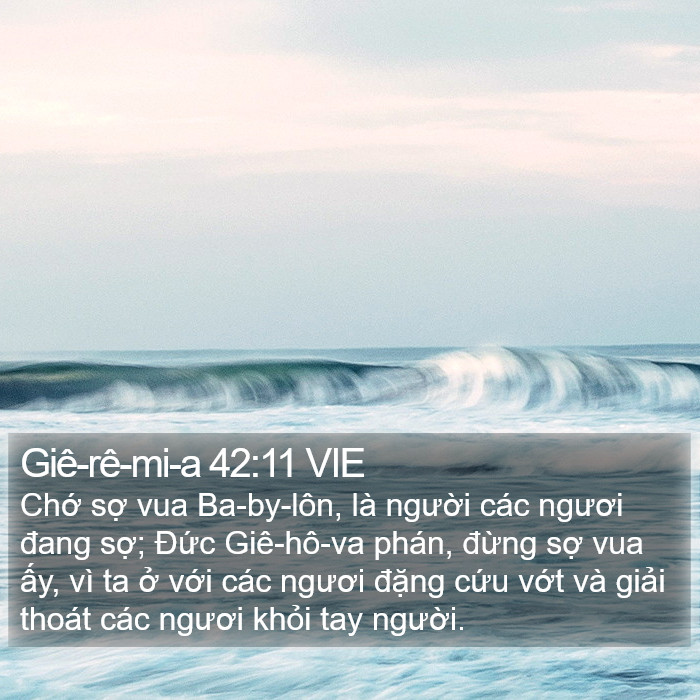 Giê-rê-mi-a 42:11 VIE
Chớ sợ vua Ba-by-lôn, là người các ngươi đang sợ; Đức Giê-hô-va phán, đừng sợ vua ấy, vì ta ở với các ngươi đặng cứu vớt và giải thoát các ngươi khỏi tay người.